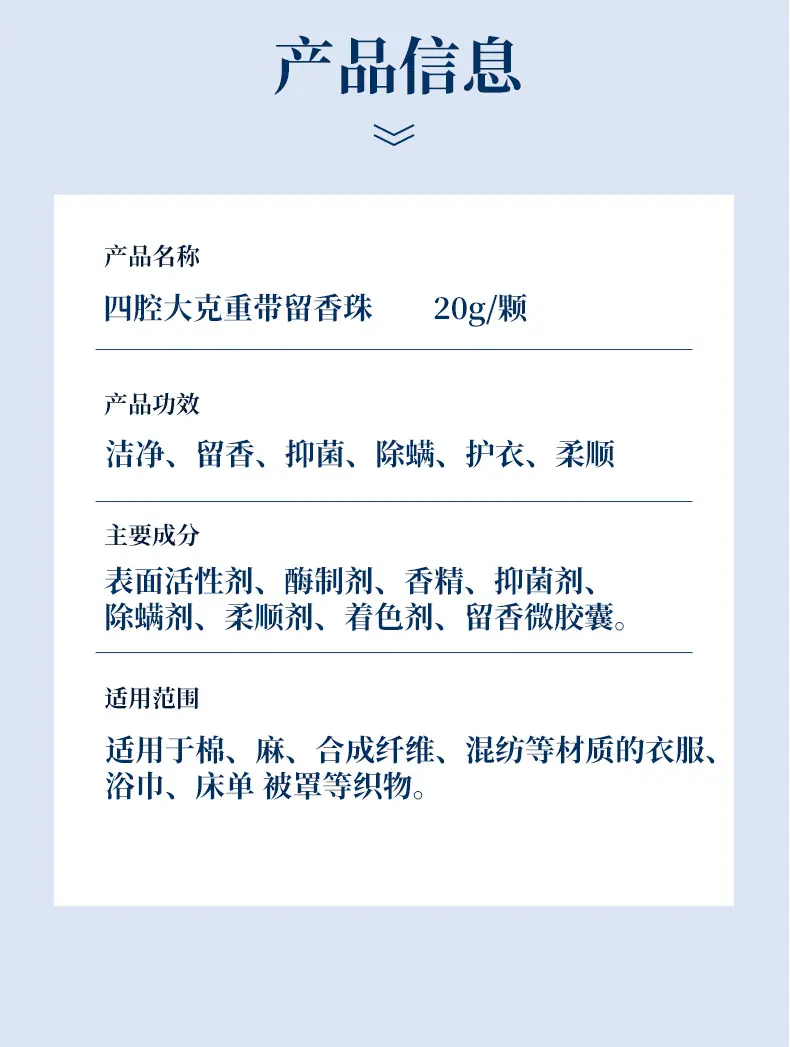 产品信息

产品名称

四腔大克重带留香珠　　20g/颗

产品功效

洁净、留香、抑菌、除螨、护衣、柔顺

主要成分

表面活性剂、酶制剂、香精、抑菌剂、除螨剂、柔顺剂、着色剂、留香微胶囊。

适用范围

适用于棉、麻、合成纤维、混纺等材质的衣服、浴巾、床单 被罩等织物。